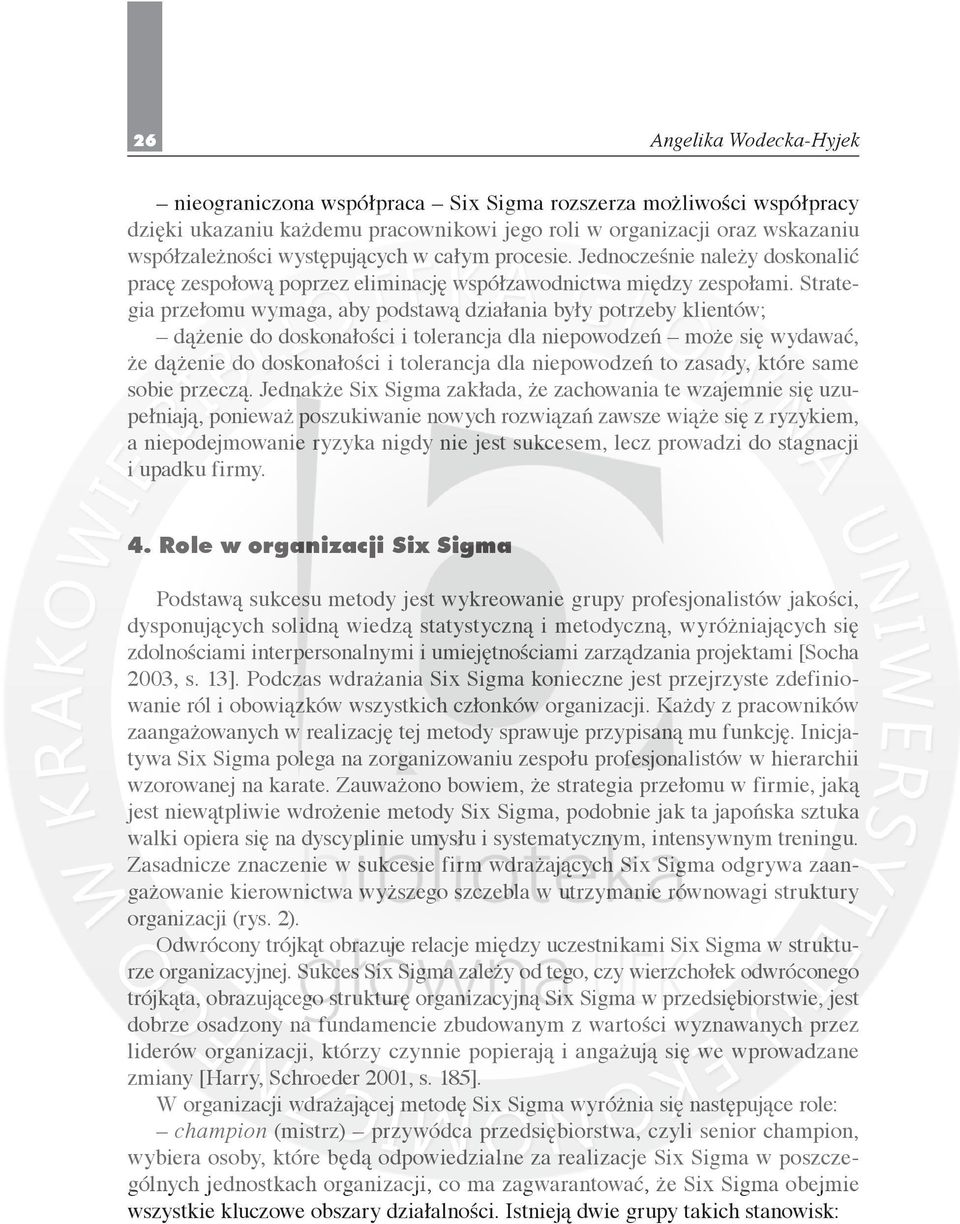 26

Angelika Wodecka-Hyjek

– nieograniczona współpraca – Six Sigma rozszerza możliwości współpracy dzięki ukazaniu każdemu pracownikowi jego roli w organizacji oraz wskazaniu współzależności występujących w całym procesie. Jednocześnie należy doskonalić pracę zespołową poprzez eliminację współzawodnictwa między zespołami. Strategia przełomu wymaga, aby podstawą działania były potrzeby klientów;

– dążenie do doskonałości i tolerancja dla niepowodzeń – może się wydawać, że dążenie do doskonałości i tolerancja dla niepowodzeń to zasady, które same sobie przeczą. Jednakże Six Sigma zakłada, że zachowania te wzajemnie się uzupełniają, ponieważ poszukiwanie nowych rozwiązań zawsze wiąże się z ryzykiem, a niepodejmowanie ryzyka nigdy nie jest sukcesem, lecz prowadzi do stagnacji i upadku firmy.

4. Role w organizacji Six Sigma

Podstawą sukcesu metody jest wykreowanie grupy profesjonalistów jakości, dysponujących solidną wiedzą statystyczną i metodyczną, wyróżniających się zdolnościami interpersonalnymi i umiejętnościami zarządzania projektami [Socha 2003, s. 13]. Podczas wdrażania Six Sigma konieczne jest przejrzyste zdefiniowanie ról i obowiązków wszystkich członków organizacji. Każdy z pracowników zaangażowanych w realizację tej metody sprawuje przypisaną mu funkcję. Inicjatywa Six Sigma polega na zorganizowaniu zespołu profesjonalistów w hierarchii wzorowanej na karate. Zauważono bowiem, że strategia przełomu w firmie, jaką jest niewątpliwie wdrożenie metody Six Sigma, podobnie jak ta japońska sztuka walki opiera się na dyscyplinie umysłu i systematycznym, intensywnym treningu. Zasadnicze znaczenie w sukcesie firm wdrażających Six Sigma odgrywa zaangażowanie kierownictwa wyższego szczebla w utrzymanie równowagi struktury organizacji (rys. 2).

Odwrócony trójkąt obrazuje relacje między uczestnikami Six Sigma w strukturze organizacyjnej. Sukces Six Sigma zależy od tego, czy wierzchołek odwróconego trójkąta, obrazującego strukturę organizacyjną Six Sigma w przedsiębiorstwie, jest dobrze osadzony na fundamencie zbudowanym z wartości wyznawanych przez liderów organizacji, którzy czynnie popierają i angażują się we wprowadzane zmiany [Harry, Schroeder 2001, s. 185].

W organizacji wdrażającej metodę Six Sigma wyróżnia się następujące role:

– champion (mistrz) – przywódca przedsiębiorstwa, czyli senior champion, wybiera osoby, które będą odpowiedzialne za realizacje Six Sigma w poszczególnych jednostkach organizacji, co ma zagwarantować, że Six Sigma obejmie wszystkie kluczowe obszary działalności. Istnieją dwie grupy takich stanowisk: